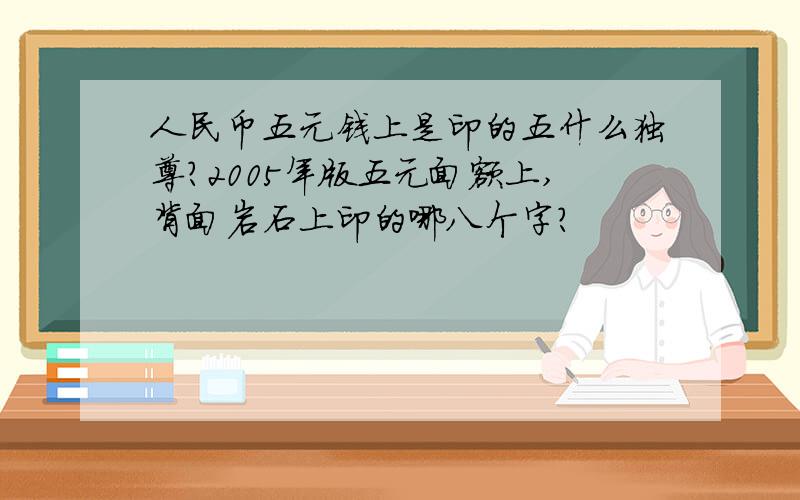 人民币五元钱上是印的五什么独尊?2005年版五元面额上,背面岩石上印的哪八个字?